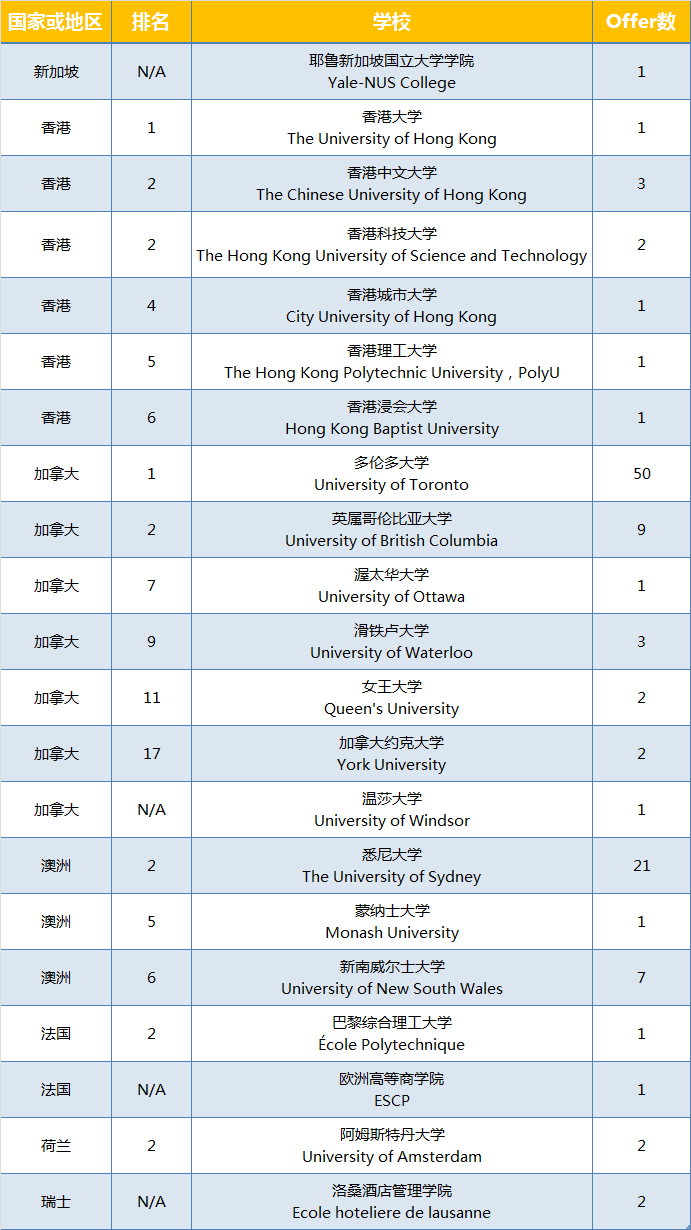 | 国家或地区 | 排名 | 学校 | Offer数 |
|---|---|---|---|
| 新加坡 | N/A | 耶鲁新加坡国立大学学院 Yale-NUS College | 1 |
| 香港 | 1 | 香港大学 The University of Hong Kong | 1 |
| 香港 | 2 | 香港中文大学 The Chinese University of Hong Kong | 3 |
| 香港 | 2 | 香港科技大学 The Hong Kong University of Science and Technology | 2 |
| 香港 | 4 | 香港城市大学 City University of Hong Kong | 1 |
| 香港 | 5 | 香港理工大学 The Hong Kong Polytechnic University，PolyU | 1 |
| 香港 | 6 | 香港浸会大学 Hong Kong Baptist University | 1 |
| 加拿大 | 1 | 多伦多大学 University of Toronto | 50 |
| 加拿大 | 2 | 英属哥伦比亚大学 University of British Columbia | 9 |
| 加拿大 | 7 | 渥太华大学 University of Ottawa | 1 |
| 加拿大 | 9 | 滑铁卢大学 University of Waterloo | 3 |
| 加拿大 | 11 | 女王大学 Queen's University | 2 |
| 加拿大 | 17 | 加拿大约克大学 York University | 2 |
| 加拿大 | N/A | 温莎大学 University of Windsor | 1 |
| 澳洲 | 2 | 悉尼大学 The University of Sydney | 21 |
| 澳洲 | 5 | 蒙纳士大学 Monash University | 1 |
| 澳洲 | 6 | 新南威尔士大学 University of New South Wales | 7 |
| 法国 | 2 | 巴黎综合理工大学 École Polytechnique | 1 |
| 法国 | N/A | 欧洲高等商学院 ESCP | 1 |
| 荷兰 | 2 | 阿姆斯特丹大学 University of Amsterdam | 2 |
| 瑞士 | N/A | 洛桑酒店管理学院 Ecole hoteliere de lausanne | 2 |